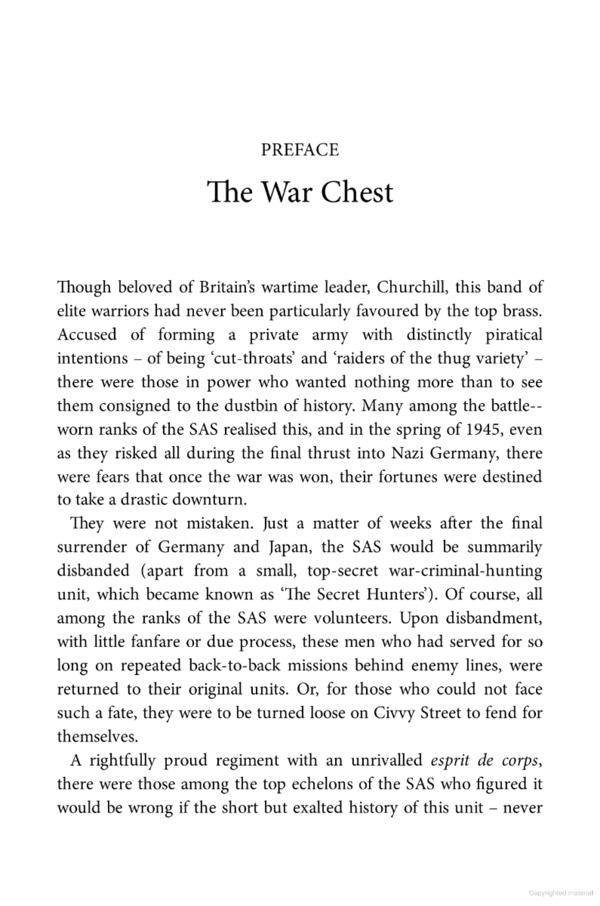 PREFACE

The War Chest

Though beloved of Britain's wartime leader, Churchill, this band of elite warriors had never been particularly favoured by the top brass. Accused of forming a private army with distinctly piratical intentions – of being 'cut-throats' and 'raiders of the thug variety' – there were those in power who wanted nothing more than to see them consigned to the dustbin of history. Many among the battle--worn ranks of the SAS realised this, and in the spring of 1945, even as they risked all during the final thrust into Nazi Germany, there were fears that once the war was won, their fortunes were destined to take a drastic downturn.

They were not mistaken. Just a matter of weeks after the final surrender of Germany and Japan, the SAS would be summarily disbanded (apart from a small, top-secret war-criminal-hunting unit, which became known as 'The Secret Hunters'). Of course, all among the ranks of the SAS were volunteers. Upon disbandment, with little fanfare or due process, these men who had served for so long on repeated back-to-back missions behind enemy lines, were returned to their original units. Or, for those who could not face such a fate, they were to be turned loose on Civvy Street to fend for themselves.

A rightfully proud regiment with an unrivalled esprit de corps, there were those among the top echelons of the SAS who figured it would be wrong if the short but exalted history of this unit – never

Copyrighted material